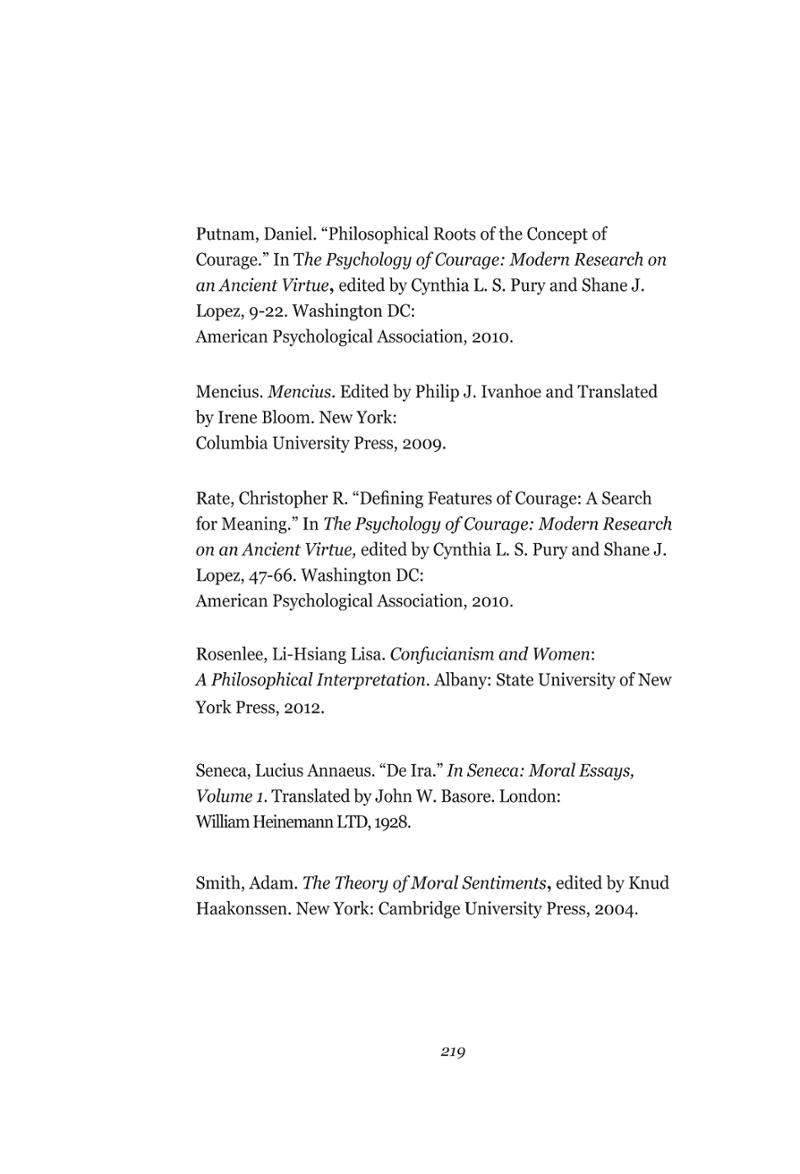 Putnam, Daniel. "Philosophical Roots of the Concept of Courage." In The Psychology of Courage: Modern Research on an Ancient Virtue, edited by Cynthia L. S. Pury and Shane J. Lopez, 9-22. Washington DC: American Psychological Association, 2010.

Mencius. Mencius. Edited by Philip J. Ivanhoe and Translated by Irene Bloom. New York: Columbia University Press, 2009.

Rate, Christopher R. "Defining Features of Courage: A Search for Meaning." In The Psychology of Courage: Modern Research on an Ancient Virtue, edited by Cynthia L. S. Pury and Shane J. Lopez, 47-66. Washington DC: American Psychological Association, 2010.

Rosenlee, Li-Hsiang Lisa. Confucianism and Women: A Philosophical Interpretation. Albany: State University of New York Press, 2012.

Seneca, Lucius Annaeus. "De Ira." In Seneca: Moral Essays, Volume 1. Translated by John W. Basore. London: William Heinemann LTD, 1928.

Smith, Adam. The Theory of Moral Sentiments, edited by Knud Haakonssen. New York: Cambridge University Press, 2004.

219